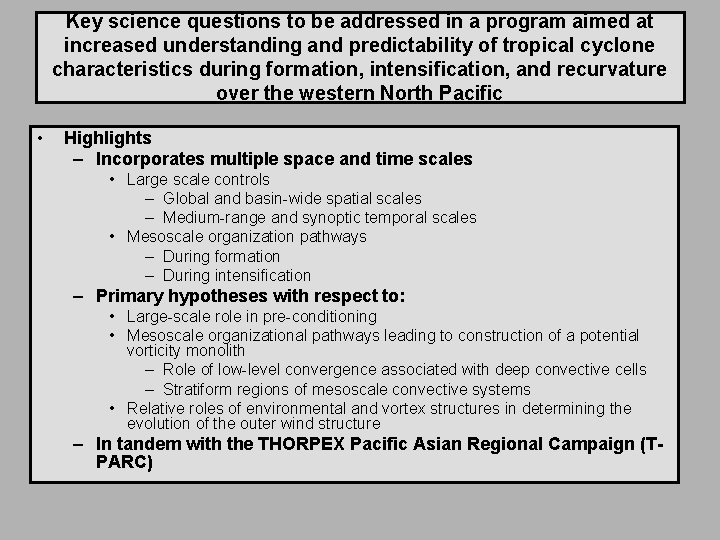 Key science questions to be addressed in a program aimed at increased understanding and predictability of tropical cyclone characteristics during formation, intensification, and recurvature over the western North Pacific

• Highlights
– Incorporates multiple space and time scales
• Large scale controls
– Global and basin-wide spatial scales
– Medium-range and synoptic temporal scales
• Mesoscale organization pathways
– During formation
– During intensification
– Primary hypotheses with respect to:
• Large-scale role in pre-conditioning
• Mesoscale organizational pathways leading to construction of a potential vorticity monolith
– Role of low-level convergence associated with deep convective cells
– Stratiform regions of mesoscale convective systems
• Relative roles of environmental and vortex structures in determining the evolution of the outer wind structure
– In tandem with the THORPEX Pacific Asian Regional Campaign (T-PARC)